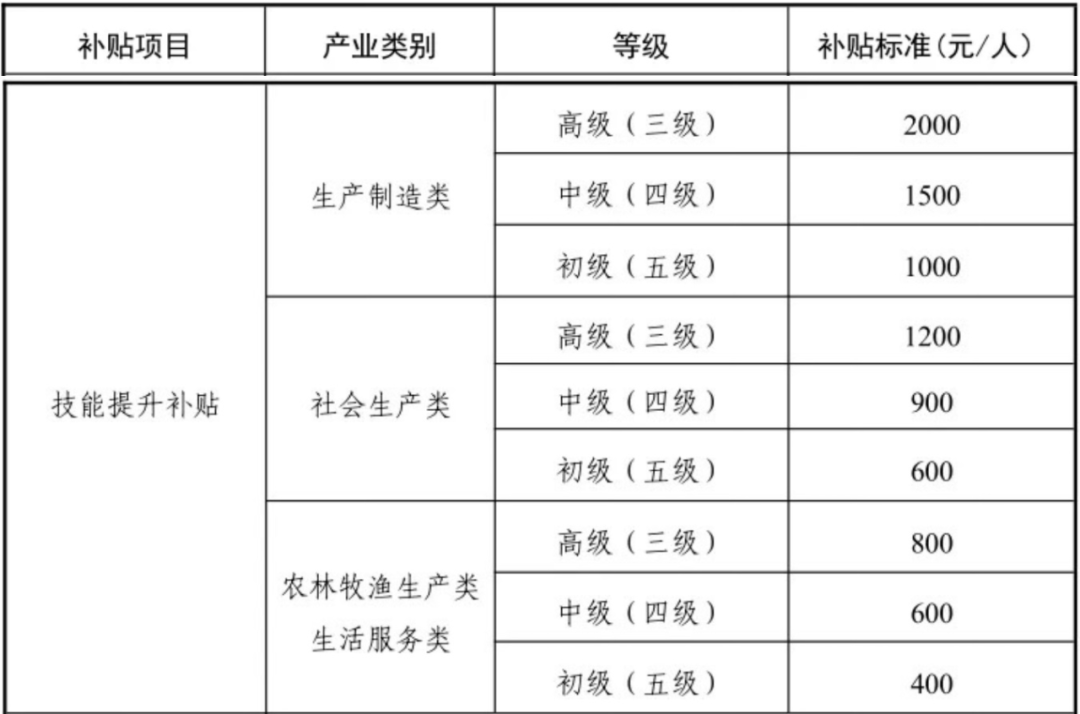 | 补贴项目 | 产业类别 | 等级 | 补贴标准(元/人) |
|---|---|---|---|
| 技能提升补贴 | 生产制造类 | 高级(三级) | 2000 |
| | | 中级(四级) | 1500 |
| | | 初级(五级) | 1000 |
| | 社会生产类 | 高级(三级) | 1200 |
| | | 中级(四级) | 900 |
| | | 初级(五级) | 600 |
| | 农林牧渔生产类 生活服务类 | 高级(三级) | 800 |
| | | 中级(四级) | 600 |
| | | 初级(五级) | 400 |